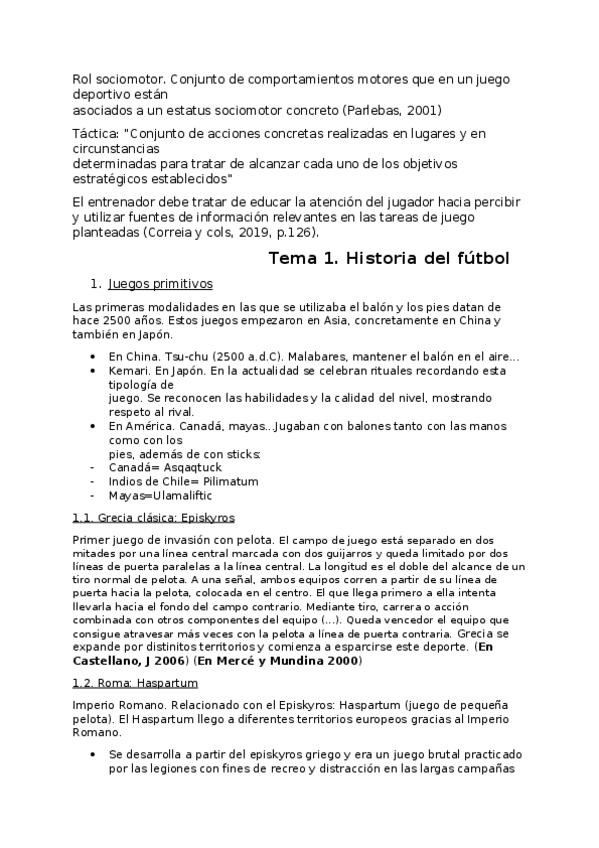 Rol sociomotor. Conjunto de comportamientos motores que en un juego deportivo están asociados a un estatus sociomotor concreto (Parlebas, 2001)

Táctica: "Conjunto de acciones concretas realizadas en lugares y en circunstancias determinadas para tratar de alcanzar cada uno de los objetivos estratégicos establecidos"

El entrenador debe tratar de educar la atención del jugador hacia percibir y utilizar fuentes de información relevantes en las tareas de juego planteadas (Correia y cols, 2019, p.126).

Tema 1. Historia del fútbol

1. Juegos primitivos

Las primeras modalidades en las que se utilizaba el balón y los pies datan de hace 2500 años. Estos juegos empezaron en Asia, concretamente en China y también en Japón.

• En China. Tsu-chu (2500 a.d.C). Malabares, mantener el balón en el aire...
• Kemari. En Japón. En la actualidad se celebran rituales recordando esta tipología de juego. Se reconocen las habilidades y la calidad del nivel, mostrando respeto al rival.
• En América. Canadá, mayas...Jugaban con balones tanto con las manos como con los pies, además de con sticks:
- Canadá= Asqaqtuck
- Indios de Chile= Pilimatum
- Mayas=Ulamaliftic

1.1. Grecia clásica: Episkyros

Primer juego de invasión con pelota. El campo de juego está separado en dos mitades por una línea central marcada con dos guijarros y queda limitado por dos líneas de puerta paralelas a la línea central. La longitud es el doble del alcance de un tiro normal de pelota. A una señal, ambos equipos corren a partir de su línea de puerta hacia la pelota, colocada en el centro. El que llega primero a ella intenta llevarla hacia el fondo del campo contrario. Mediante tiro, carrera o acción combinada con otros componentes del equipo (...). Queda vencedor el equipo que consigue atravesar más veces con la pelota a línea de puerta contraria. Grecia se expande por distinitos territorios y comienza a esparcirse este deporte. (En Castellano, J 2006) (En Mercé y Mundina 2000)

1.2. Roma: Haspartum

Imperio Romano. Relacionado con el Episkyros: Haspartum (juego de pequeña pelota). El Haspartum llego a diferentes territorios europeos gracias al Imperio Romano.

• Se desarrolla a partir del episkyros griego y era un juego brutal practicado por las legiones con fines de recreo y distracción en las largas campañas